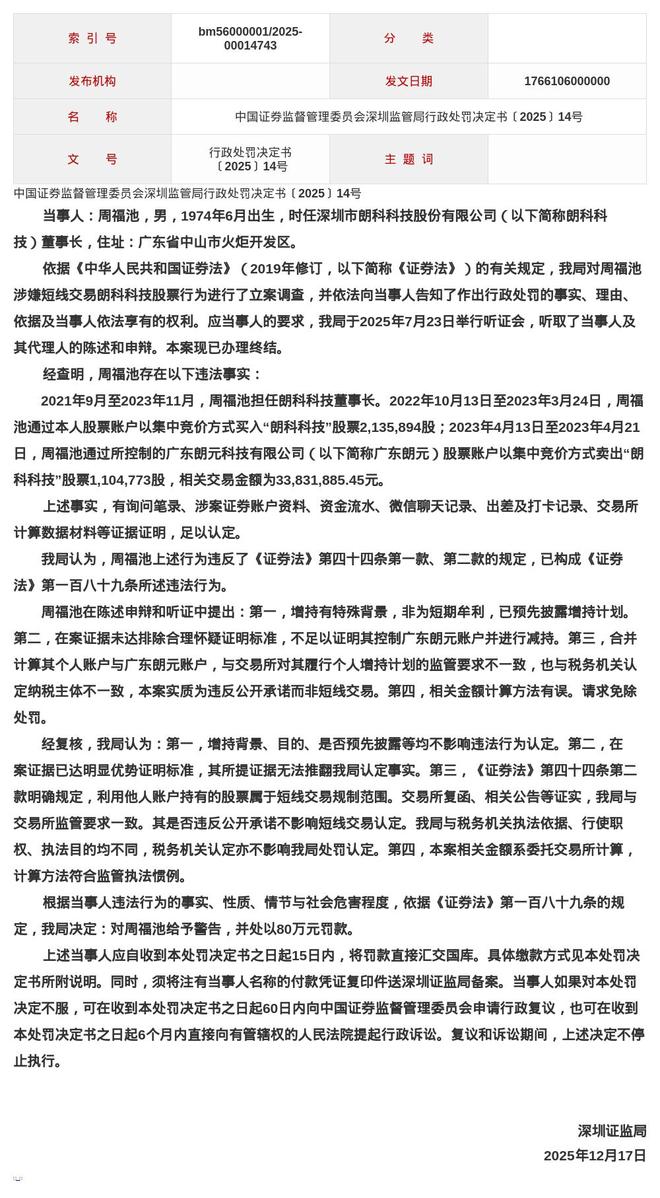 | 索 引 号 | bm56000001/2025-00014743 | 分 类 | |
|---|---|---|---|
| 发布机构 | | 发文日期 | 1766106000000 |
| 名 称 | 中国证券监督管理委员会深圳监管局行政处罚决定书〔2025〕14号 | | |
| 文 号 | 行政处罚决定书〔2025〕14号 | 主 题 词 | |

中国证券监督管理委员会深圳监管局行政处罚决定书〔2025〕14号

当事人：周福池，男，1974年6月出生，时任深圳市朗科科技股份有限公司（以下简称朗科科技）董事长，住址：广东省中山市火炬开发区。

依据《中华人民共和国证券法》（2019年修订，以下简称《证券法》）的有关规定，我局对周福池涉嫌短线交易朗科科技股票行为进行了立案调查，并依法向当事人告知了作出行政处罚的事实、理由、依据及当事人依法享有的权利。应当事人的要求，我局于2025年7月23日举行听证会，听取了当事人及其代理人的陈述和申辩。本案现已办理终结。

经查明，周福池存在以下违法事实：

2021年9月至2023年11月，周福池担任朗科科技董事长。2022年10月13日至2023年3月24日，周福池通过本人股票账户以集中竞价方式买入“朗科科技”股票2,135,894股；2023年4月13日至2023年4月21日，周福池通过所控制的广东朗元科技有限公司（以下简称广东朗元）股票账户以集中竞价方式卖出“朗科科技”股票1,104,773股，相关交易金额为33,831,885.45元。

上述事实，有询问笔录、涉案证券账户资料、资金流水、微信聊天记录、出差及打卡记录、交易所计算数据材料等证据证明，足以认定。

我局认为，周福池上述行为违反了《证券法》第四十四条第一款、第二款的规定，已构成《证券法》第一百八十九条所述违法行为。

周福池在陈述申辩和听证中提出：第一，增持有特殊背景，非为短期牟利，已预先披露增持计划。第二，在案证据未达排除合理怀疑证明标准，不足以证明其控制广东朗元账户并进行减持。第三，合并计算其个人账户与广东朗元账户，与交易所对其履行个人增持计划的监管要求不一致，也与税务机关认定纳税主体不一致，本案实质为违反公开承诺而非短线交易。第四，相关金额计算方法有误。请求免除处罚。

经复核，我局认为：第一，增持背景、目的、是否预先披露等均不影响违法行为认定。第二，在案证据已达明显优势证明标准，其所提证据无法推翻我局认定事实。第三，《证券法》第四十四条第二款明确规定，利用他人账户持有的股票属于短线交易规制范围。交易所复函、相关公告等证实，我局与交易所监管要求一致。其是否违反公开承诺不影响短线交易认定。我局与税务机关执法依据、行使职权、执法目的均不同，税务机关认定亦不影响我局处罚认定。第四，本案相关金额系委托交易所计算，计算方法符合监管执法惯例。

根据当事人违法行为的事实、性质、情节与社会危害程度，依据《证券法》第一百八十九条的规定，我局决定：对周福池给予警告，并处以80万元罚款。

上述当事人应自收到本处罚决定书之日起15日内，将罚款直接汇交国库。具体缴款方式见本处罚决定书所附说明。同时，须将注有当事人名称的付款凭证复印件送深圳证监局备案。当事人如果对本处罚决定不服，可在收到本处罚决定书之日起60日内向中国证券监督管理委员会申请行政复议，也可在收到本处罚决定书之日起6个月内直接向有管辖权的人民法院提起行政诉讼。复议和诉讼期间，上述决定不停止执行。

深圳证监局
2025年12月17日